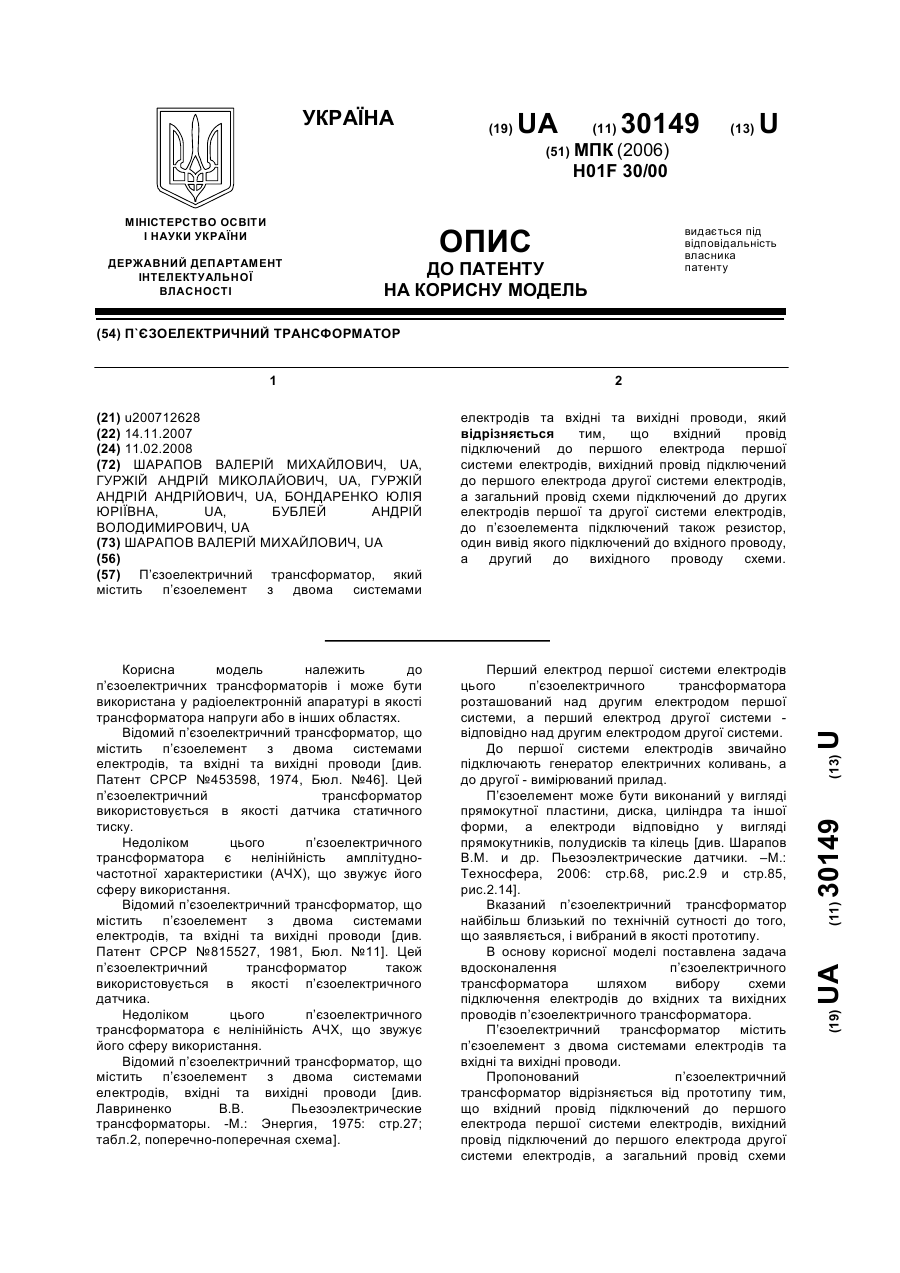 УКРАЇНА

(19) UA (11) 30149 (13) U
(51) МПК (2006)
H01F 30/00

МІНІСТЕРСТВО ОСВІТИ І НАУКИ УКРАЇНИ

ДЕРЖАВНИЙ ДЕПАРТАМЕНТ ІНТЕЛЕКТУАЛЬНОЇ ВЛАСНОСТІ

ОПИС
ДО ПАТЕНТУ
НА КОРИСНУ МОДЕЛЬ

видається під відповідальність власника патенту

(54) П`ЄЗОЕЛЕКТРИЧНИЙ ТРАНСФОРМАТОР

1

(21) u200712628
(22) 14.11.2007
(24) 11.02.2008
(72) ШАРАПОВ ВАЛЕРІЙ МИХАЙЛОВИЧ, UA, ГУРЖІЙ АНДРІЙ МИКОЛАЙОВИЧ, UA, ГУРЖІЙ АНДРІЙ АНДРІЙОВИЧ, UA, БОНДАРЕНКО ЮЛІЯ ЮРІЇВНА, UA, БУБЛЕЙ АНДРІЙ ВОЛОДИМИРОВИЧ, UA
(73) ШАРАПОВ ВАЛЕРІЙ МИХАЙЛОВИЧ, UA
(56)
(57) П'єзоелектричний трансформатор, який містить п'єзоелемент з двома системами

2

електродів та вхідні та вихідні проводи, який відрізняється тим, що вхідний провід підключений до першого електрода першої системи електродів, вихідний провід підключений до першого електрода другої системи електродів, а загальний провід схеми підключений до других електродів першої та другої системи електродів, до п'єзоелемента підключений також резистор, один вивід якого підключений до вхідного проводу, а другий до вихідного проводу схеми.

Корисна модель належить до п'єзоелектричних трансформаторів і може бути використана у радіоелектронній апаратурі в якості трансформатора напруги або в інших областях.

Відомий п'єзоелектричний трансформатор, що містить п'єзоелемент з двома системами електродів, та вхідні та вихідні проводи [див. Патент СРСР №453598, 1974, Бюл. №46]. Цей п'єзоелектричний трансформатор використовується в якості датчика статичного тиску.

Недоліком цього п'єзоелектричного трансформатора є нелінійність амплітудно-частотної характеристики (АЧХ), що звужує його сферу використання.

Відомий п'єзоелектричний трансформатор, що містить п'єзоелемент з двома системами електродів, та вхідні та вихідні проводи [див. Патент СРСР №815527, 1981, Бюл. №11]. Цей п'єзоелектричний трансформатор також використовується в якості п'єзоелектричного датчика.

Недоліком цього п'єзоелектричного трансформатора є нелінійність АЧХ, що звужує його сферу використання.

Відомий п'єзоелектричний трансформатор, що містить п'єзоелемент з двома системами електродів, вхідні та вихідні проводи [див. Лавриненко В.В. Пьезоэлектрические трансформаторы. -М.: Энергия, 1975: стр.27; табл.2, поперечно-поперечная схема].

Перший електрод першої системи електродів цього п'єзоелектричного трансформатора розташований над другим електродом першої системи, а перший електрод другої системи - відповідно над другим електродом другої системи.

До першої системи електродів звичайно підключають генератор електричних коливань, а до другої - вимірюваний прилад.

П'єзоелемент може бути виконаний у вигляді прямокутної пластини, диска, циліндра та іншої форми, а електроди відповідно у вигляді прямокутників, полудисків та кілець [див. Шарапов В.М. и др. Пьезоэлектрические датчики. –М.: Техносфера, 2006: стр.68, рис.2.9 и стр.85, рис.2.14].

Вказаний п'єзоелектричний трансформатор найбільш близький по технічній сутності до того, що заявляється, і вибраний в якості прототипу.

В основу корисної моделі поставлена задача вдосконалення п'єзоелектричного трансформатора шляхом вибору схеми підключення електродів до вхідних та вихідних проводів п'єзоелектричного трансформатора.

П'єзоелектричний трансформатор містить п'єзоелемент з двома системами електродів та вхідні та вихідні проводи.

Пропонований п'єзоелектричний трансформатор відрізняється від прототипу тим, що вхідний провід підключений до першого електрода першої системи електродів, вихідний провід підключений до першого електрода другої системи електродів, а загальний провід схеми

(19) UA (11) 30149 (13) U